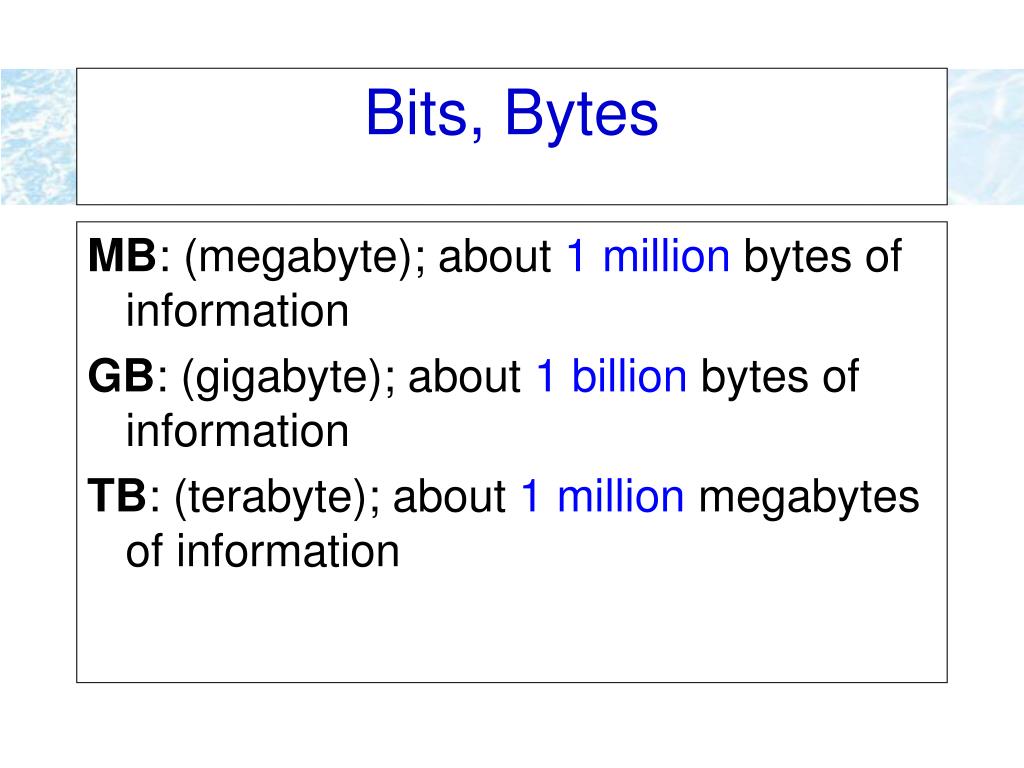 Bits, Bytes

MB: (megabyte); about 1 million bytes of information

GB: (gigabyte); about 1 billion bytes of information

TB: (terabyte); about 1 million megabytes of information